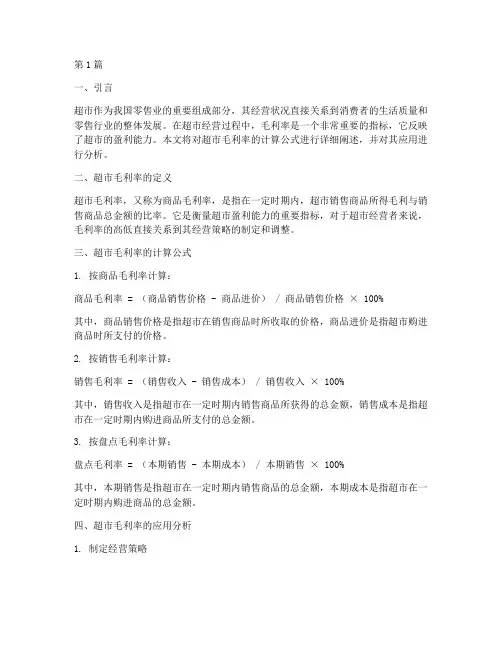 第1篇

一、引言

超市作为我国零售业的重要组成部分，其经营状况直接关系到消费者的生活质量和零售行业的整体发展。在超市经营过程中，毛利率是一个非常重要的指标，它反映了超市的盈利能力。本文将对超市毛利率的计算公式进行详细阐述，并对其应用进行分析。

二、超市毛利率的定义

超市毛利率，又称为商品毛利率，是指在一定时期内，超市销售商品所得毛利与销售商品总金额的比率。它是衡量超市盈利能力的重要指标，对于超市经营者来说，毛利率的高低直接关系到其经营策略的制定和调整。

三、超市毛利率的计算公式

1. 按商品毛利率计算：

商品毛利率 = （商品销售价格 - 商品进价） / 商品销售价格 × 100%

其中，商品销售价格是指超市在销售商品时所收取的价格，商品进价是指超市购进商品时所支付的价格。

2. 按销售毛利率计算：

销售毛利率 = （销售收入 - 销售成本） / 销售收入 × 100%

其中，销售收入是指超市在一定时期内销售商品所获得的总金额，销售成本是指超市在一定时期内购进商品所支付的总金额。

3. 按盘点毛利率计算：

盘点毛利率 = （本期销售 - 本期成本） / 本期销售 × 100%

其中，本期销售是指超市在一定时期内销售商品的总金额，本期成本是指超市在一定时期内购进商品的总金额。

四、超市毛利率的应用分析

1. 制定经营策略